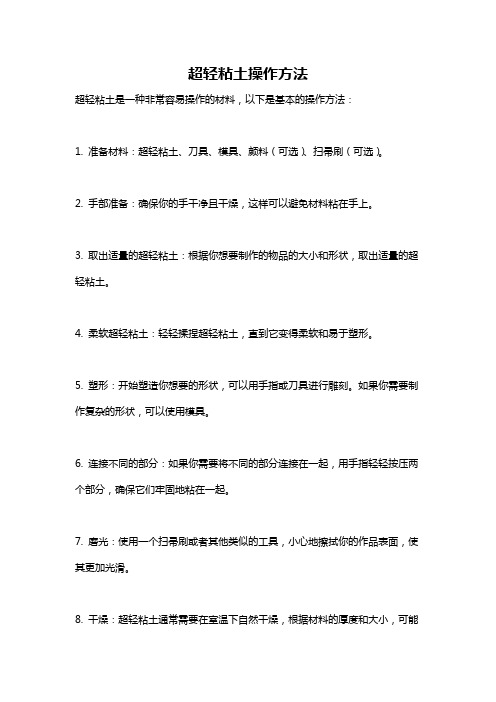 超轻粘土操作方法

超轻粘土是一种非常容易操作的材料，以下是基本的操作方法：

1. 准备材料：超轻粘土、刀具、模具、颜料（可选）、扫帚刷（可选）。

2. 手部准备：确保你的手干净且干燥，这样可以避免材料粘在手上。

3. 取出适量的超轻粘土：根据你想要制作的物品的大小和形状，取出适量的超轻粘土。

4. 柔软超轻粘土：轻轻揉捏超轻粘土，直到它变得柔软和易于塑形。

5. 塑形：开始塑造你想要的形状，可以用手指或刀具进行雕刻。如果你需要制作复杂的形状，可以使用模具。

6. 连接不同的部分：如果你需要将不同的部分连接在一起，用手指轻轻按压两个部分，确保它们牢固地粘在一起。

7. 磨光：使用一个扫帚刷或者其他类似的工具，小心地擦拭你的作品表面，使其更加光滑。

8. 干燥：超轻粘土通常需要在室温下自然干燥，根据材料的厚度和大小，可能